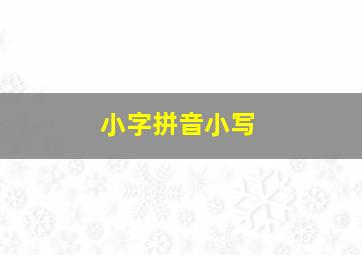 小字拼音小写